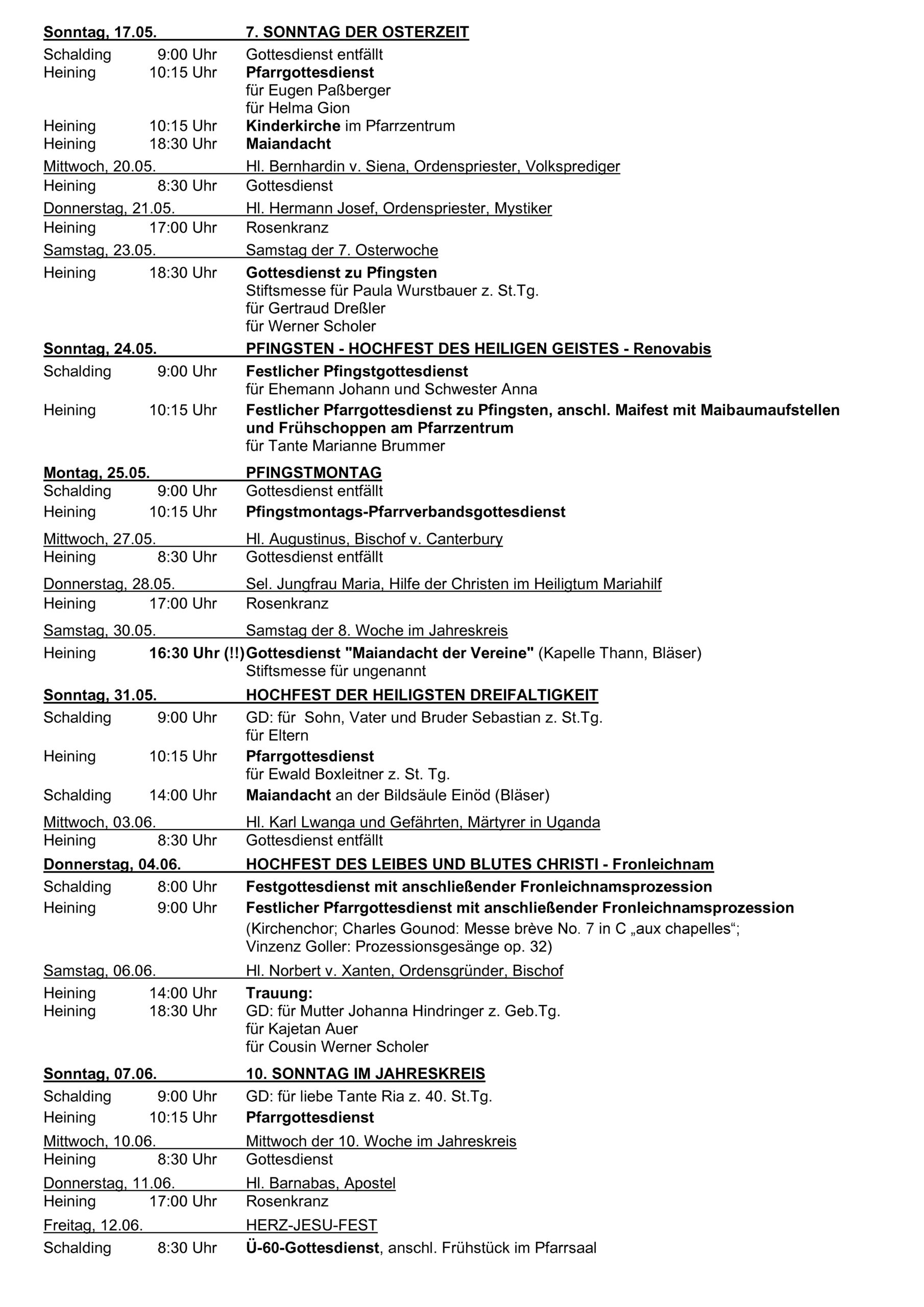 Sonntag, 17.05. 7. SONNTAG DER OSTERZEIT
Schalding 9:00 Uhr Gottesdienst entfällt
Heining 10:15 Uhr Pfarrgottesdienst
für Eugen Paßberger
für Helma Gion
Heining 10:15 Uhr Kinderkirche im Pfarrzentrum
Heining 18:30 Uhr Maiandacht

Mittwoch, 20.05. Hl. Bernhardin v. Siena, Ordenspriester, Volksprediger
Heining 8:30 Uhr Gottesdienst

Donnerstag, 21.05. Hl. Hermann Josef, Ordenspriester, Mystiker
Heining 17:00 Uhr Rosenkranz

Samstag, 23.05. Samstag der 7. Osterwoche
Heining 18:30 Uhr Gottesdienst zu Pfingsten
Stiftsmesse für Paula Wurstbauer z. St.Tg.
für Gertraud Dreßler
für Werner Scholer

Sonntag, 24.05. PFINGSTEN - HOCHFEST DES HEILIGEN GEISTES - Renovabis
Schalding 9:00 Uhr Festlicher Pfingstgottesdienst
für Ehemann Johann und Schwester Anna
Heining 10:15 Uhr Festlicher Pfarrgottesdienst zu Pfingsten, anschl. Maifest mit Maibaumaufstellen und Frühschoppen am Pfarrzentrum
für Tante Marianne Brummer

Montag, 25.05. PFINGSTMONTAG
Schalding 9:00 Uhr Gottesdienst entfällt
Heining 10:15 Uhr Pfingstmontags-Pfarrverbandsgottesdienst

Mittwoch, 27.05. Hl. Augustinus, Bischof v. Canterbury
Heining 8:30 Uhr Gottesdienst entfällt

Donnerstag, 28.05. Sel. Jungfrau Maria, Hilfe der Christen im Heiligtum Mariahilf
Heining 17:00 Uhr Rosenkranz

Samstag, 30.05. Samstag der 8. Woche im Jahreskreis
Heining 16:30 Uhr (!!) Gottesdienst "Maiandacht der Vereine" (Kapelle Thann, Bläser)
Stiftsmesse für ungenannt

Sonntag, 31.05. HOCHFEST DER HEILIGSTEN DREIFALTIGKEIT
Schalding 9:00 Uhr GD: für Sohn, Vater und Bruder Sebastian z. St.Tg.
für Eltern
Heining 10:15 Uhr Pfarrgottesdienst
für Ewald Boxleitner z. St. Tg.
Schalding 14:00 Uhr Maiandacht an der Bildsäule Einöd (Bläser)

Mittwoch, 03.06. Hl. Karl Lwanga und Gefährten, Märtyrer in Uganda
Heining 8:30 Uhr Gottesdienst entfällt

Donnerstag, 04.06. HOCHFEST DES LEIBES UND BLUTES CHRISTI - Fronleichnam
Schalding 8:00 Uhr Festgottesdienst mit anschließender Fronleichnamsprozession
Heining 9:00 Uhr Festlicher Pfarrgottesdienst mit anschließender Fronleichnamsprozession
(Kirchenchor; Charles Gounod: Messe brève No. 7 in C „aux chapelles“;
Vinzenz Goller: Prozessionsgesänge op. 32)

Samstag, 06.06. Hl. Norbert v. Xanten, Ordensgründer, Bischof
Heining 14:00 Uhr Trauung:
Heining 18:30 Uhr GD: für Mutter Johanna Hindringer z. Geb.Tg.
für Kajetan Auer
für Cousin Werner Scholer

Sonntag, 07.06. 10. SONNTAG IM JAHRESKREIS
Schalding 9:00 Uhr GD: für liebe Tante Ria z. 40. St.Tg.
Heining 10:15 Uhr Pfarrgottesdienst

Mittwoch, 10.06. Mittwoch der 10. Woche im Jahreskreis
Heining 8:30 Uhr Gottesdienst

Donnerstag, 11.06. Hl. Barnabas, Apostel
Heining 17:00 Uhr Rosenkranz

Freitag, 12.06. HERZ-JESU-FEST
Schalding 8:30 Uhr Ü-60-Gottesdienst, anschl. Frühstück im Pfarrsaal